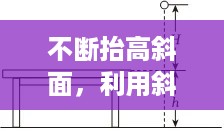 不断抬高斜面，利用斜

$H$

$h$